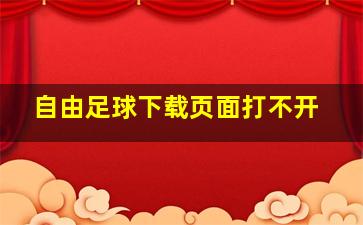 自由足球下载页面打不开